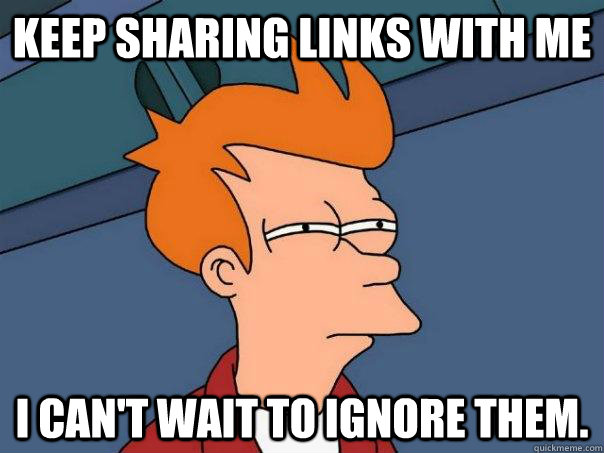 KEEP SHARING LINKS WITH ME

I CAN'T WAIT TO IGNORE THEM.

quickmeme.com